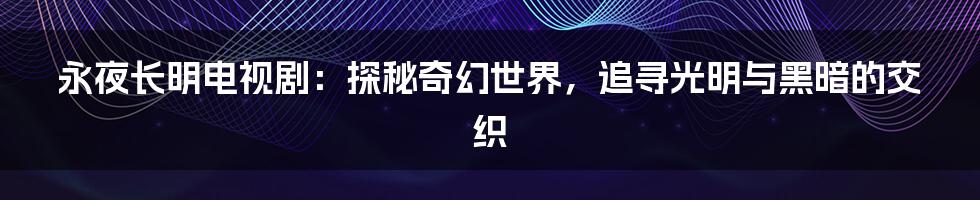 永夜长明电视剧：探秘奇幻世界，追寻光明与黑暗的交织